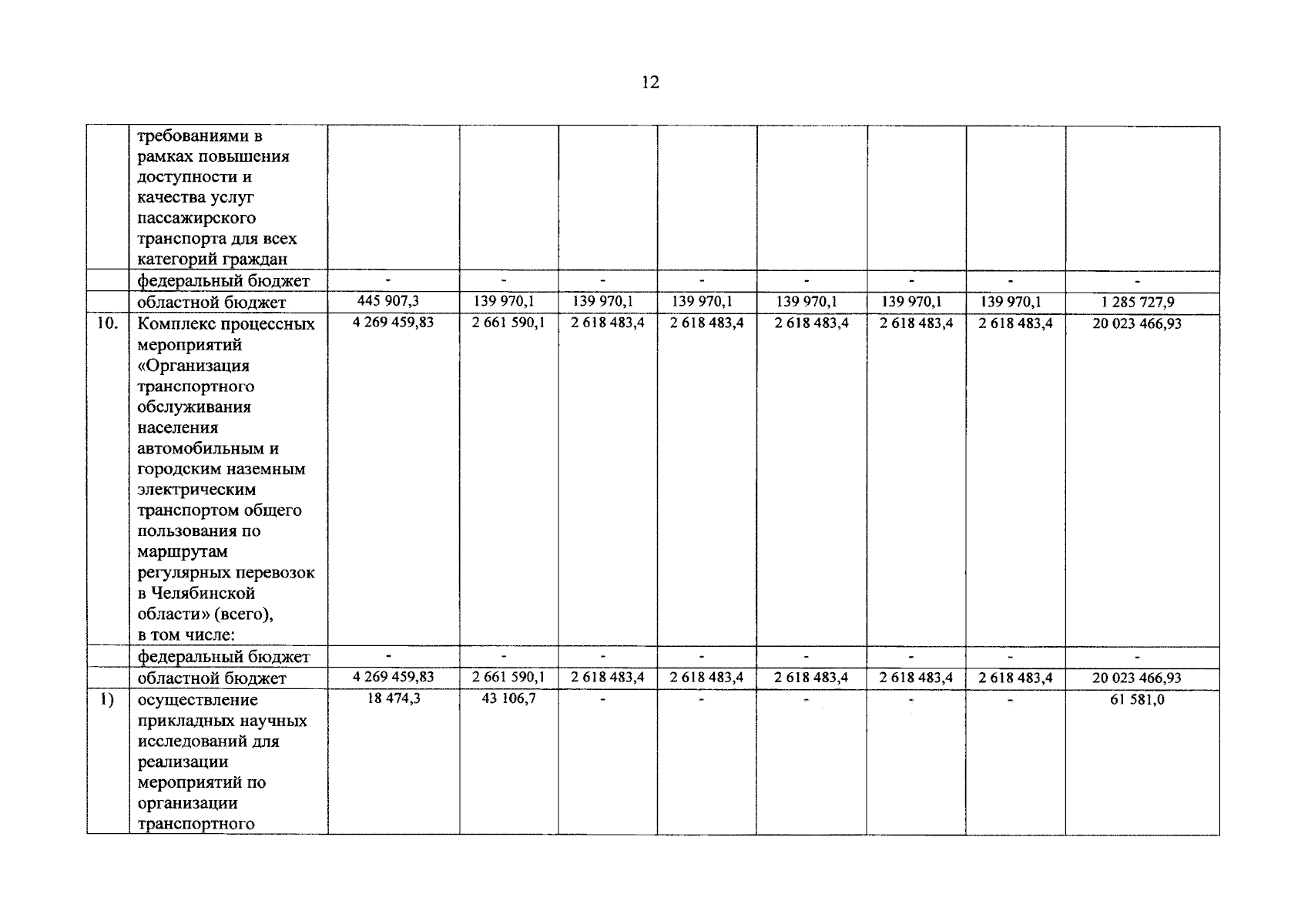 12

| | | | | | | | | | |
|---|---|---|---|---|---|---|---|---|---|
| | требованиями в рамках повышения доступности и качества услуг пассажирского транспорта для всех категорий граждан | | | | | | | | |
| | федеральный бюджет | - | - | - | - | - | - | - | - |
| | областной бюджет | 445 907,3 | 139 970,1 | 139 970,1 | 139 970,1 | 139 970,1 | 139 970,1 | 139 970,1 | 1 285 727,9 |
| 10. | Комплекс процессных мероприятий «Организация транспортного обслуживания населения автомобильным и городским наземным электрическим транспортом общего пользования по маршрутам регулярных перевозок в Челябинской области» (всего), в том числе: | 4 269 459,83 | 2 661 590,1 | 2 618 483,4 | 2 618 483,4 | 2 618 483,4 | 2 618 483,4 | 2 618 483,4 | 20 023 466,93 |
| | федеральный бюджет | - | - | - | - | - | - | - | - |
| | областной бюджет | 4 269 459,83 | 2 661 590,1 | 2 618 483,4 | 2 618 483,4 | 2 618 483,4 | 2 618 483,4 | 2 618 483,4 | 20 023 466,93 |
| 1) | осуществление прикладных научных исследований для реализации мероприятий по организации транспортного | 18 474,3 | 43 106,7 | - | - | - | - | - | 61 581,0 |